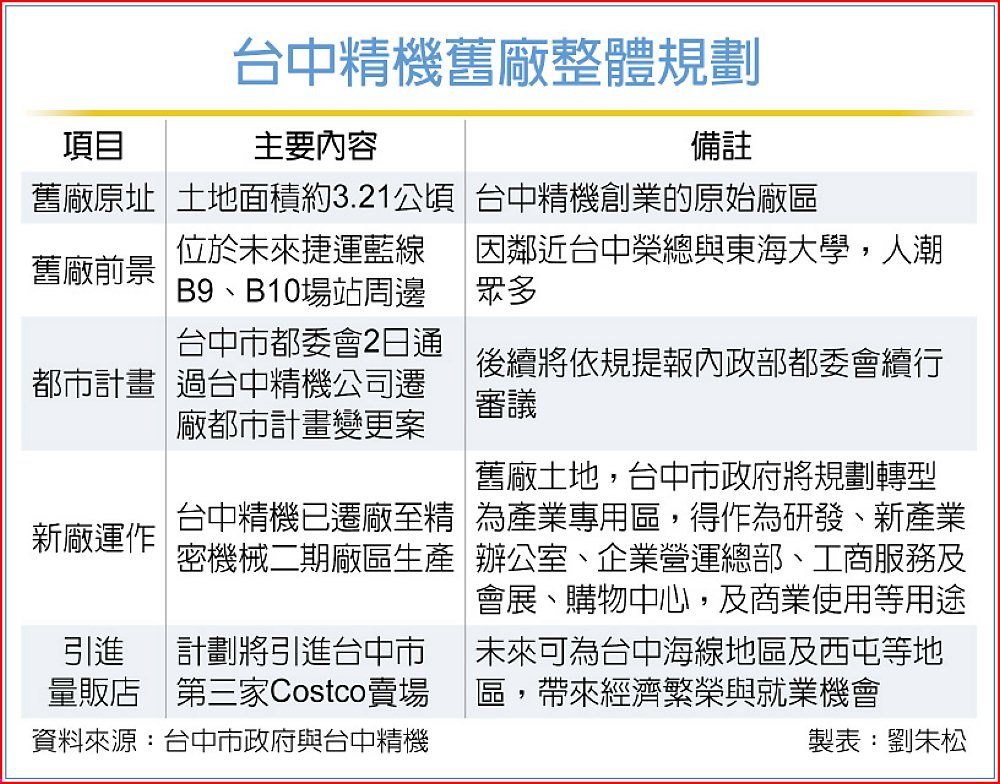 台中精機舊廠整體規劃

| 項目 | 主要內容 | 備註 |
|---|---|---|
| 舊廠原址 | 土地面積約3.21公頃 | 台中精機創業的原始廠區 |
| 舊廠前景 | 位於未來捷運藍線B9、B10場站周邊 | 因鄰近台中榮總與東海大學，人潮眾多 |
| 都市計畫 | 台中市都委會2日通過台中精機公司遷廠都市計畫變更案 | 後續將依規提報內政部都委會續行審議 |
| 新廠運作 | 台中精機已遷廠至精密機械二期廠區生產 | 舊廠土地，台中市政府將規劃轉型為產業專用區，得作為研發、新產業辦公室、企業營運總部、工商服務及會展、購物中心，及商業使用等用途 |
| 引進量販店 | 計劃將引進台中市第三家Costco賣場 | 未來可為台中海線地區及西屯等地區，帶來經濟繁榮與就業機會 |

資料來源：台中市政府與台中精機

製表：劉朱松